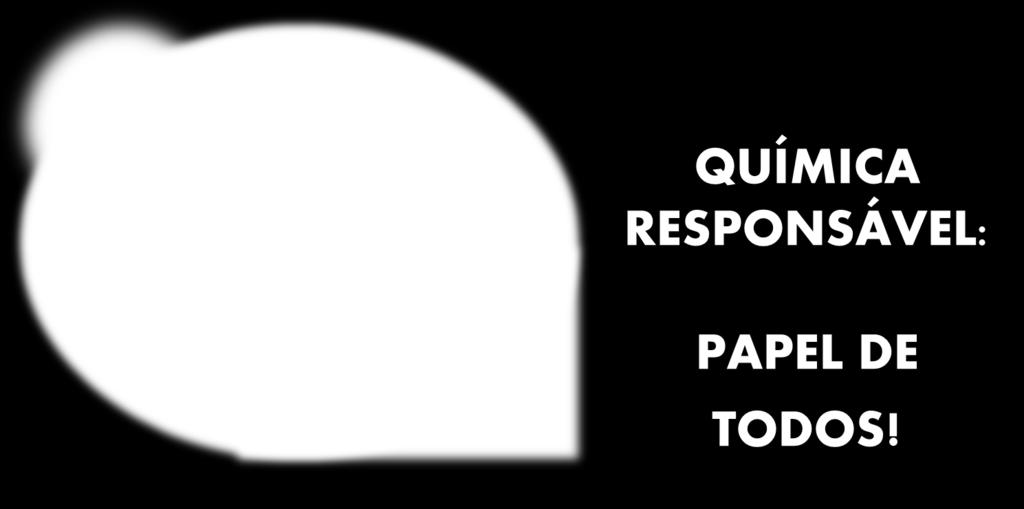 QUÍMICA RESPONSÁVEL:

PAPEL DE TODOS!